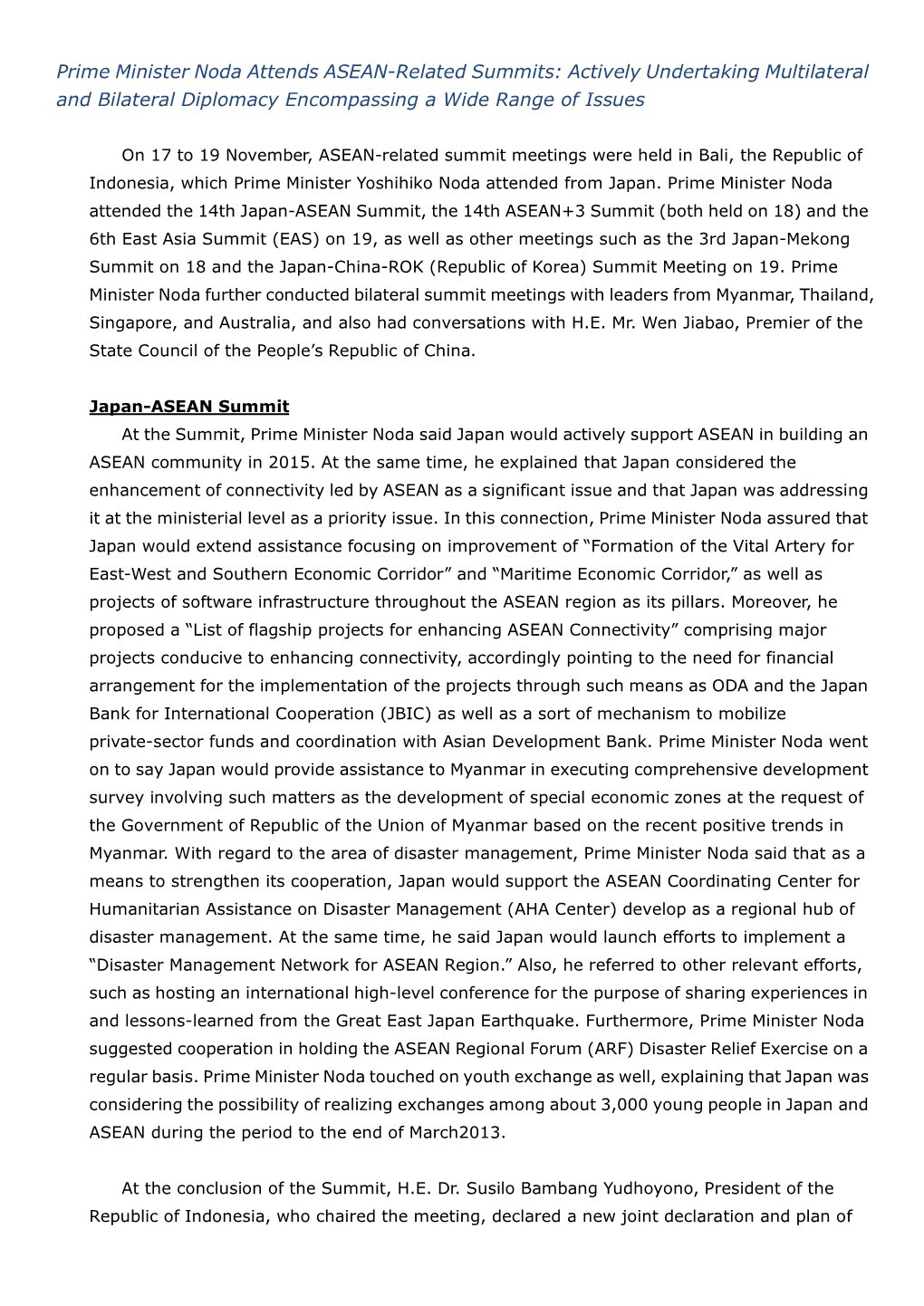 Prime Minister Noda Attends ASEAN-Related Summits: Actively Undertaking Multilateral and Bilateral Diplomacy Encompassing a Wide Range of Issues

On 17 to 19 November, ASEAN-related summit meetings were held in Bali, the Republic of Indonesia, which Prime Minister Yoshihiko Noda attended from Japan. Prime Minister Noda attended the 14th Japan-ASEAN Summit, the 14th ASEAN+3 Summit (both held on 18) and the 6th East Asia Summit (EAS) on 19, as well as other meetings such as the 3rd Japan-Mekong Summit on 18 and the Japan-China-ROK (Republic of Korea) Summit Meeting on 19. Prime Minister Noda further conducted bilateral summit meetings with leaders from Myanmar, Thailand, Singapore, and Australia, and also had conversations with H.E. Mr. Wen Jiabao, Premier of the State Council of the People's Republic of China.

Japan-ASEAN Summit

At the Summit, Prime Minister Noda said Japan would actively support ASEAN in building an ASEAN community in 2015. At the same time, he explained that Japan considered the enhancement of connectivity led by ASEAN as a significant issue and that Japan was addressing it at the ministerial level as a priority issue. In this connection, Prime Minister Noda assured that Japan would extend assistance focusing on improvement of "Formation of the Vital Artery for East-West and Southern Economic Corridor" and "Maritime Economic Corridor," as well as projects of software infrastructure throughout the ASEAN region as its pillars. Moreover, he proposed a "List of flagship projects for enhancing ASEAN Connectivity" comprising major projects conducive to enhancing connectivity, accordingly pointing to the need for financial arrangement for the implementation of the projects through such means as ODA and the Japan Bank for International Cooperation (JBIC) as well as a sort of mechanism to mobilize private-sector funds and coordination with Asian Development Bank. Prime Minister Noda went on to say Japan would provide assistance to Myanmar in executing comprehensive development survey involving such matters as the development of special economic zones at the request of the Government of Republic of the Union of Myanmar based on the recent positive trends in Myanmar. With regard to the area of disaster management, Prime Minister Noda said that as a means to strengthen its cooperation, Japan would support the ASEAN Coordinating Center for Humanitarian Assistance on Disaster Management (AHA Center) develop as a regional hub of disaster management. At the same time, he said Japan would launch efforts to implement a "Disaster Management Network for ASEAN Region." Also, he referred to other relevant efforts, such as hosting an international high-level conference for the purpose of sharing experiences in and lessons-learned from the Great East Japan Earthquake. Furthermore, Prime Minister Noda suggested cooperation in holding the ASEAN Regional Forum (ARF) Disaster Relief Exercise on a regular basis. Prime Minister Noda touched on youth exchange as well, explaining that Japan was considering the possibility of realizing exchanges among about 3,000 young people in Japan and ASEAN during the period to the end of March2013.

At the conclusion of the Summit, H.E. Dr. Susilo Bambang Yudhoyono, President of the Republic of Indonesia, who chaired the meeting, declared a new joint declaration and plan of